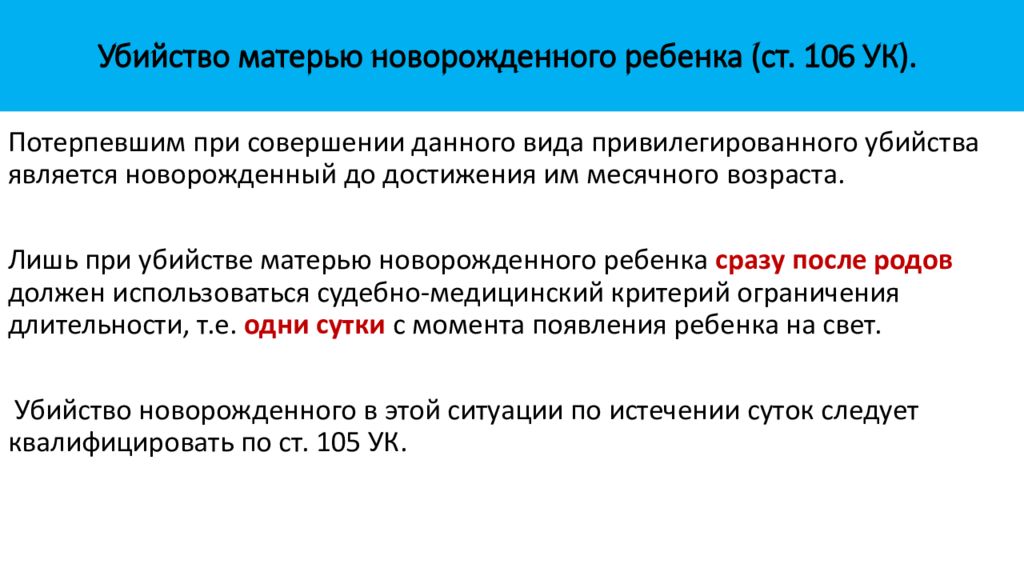 Убийство матерью новорожденного ребенка (ст. 106 УК).

Потерпевшим при совершении данного вида привилегированного убийства является новорожденный до достижения им месячного возраста.

Лишь при убийстве матерью новорожденного ребенка сразу после родов должен использоваться судебно-медицинский критерий ограничения длительности, т.е. одни сутки с момента появления ребенка на свет.

Убийство новорожденного в этой ситуации по истечении суток следует квалифицировать по ст. 105 УК.